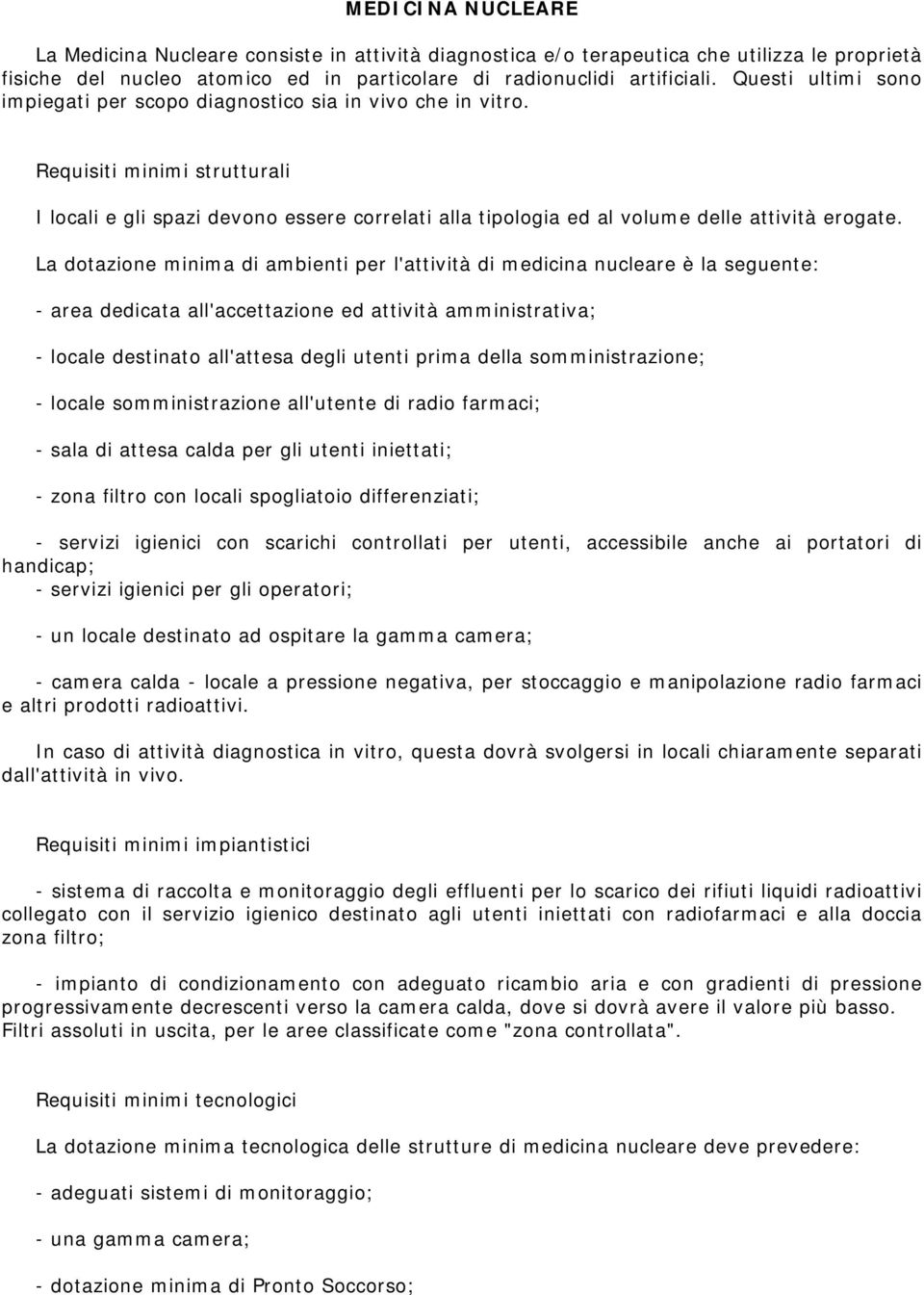 MEDICINA NUCLEARE

La Medicina Nucleare consiste in attività diagnostica e/o terapeutica che utilizza le proprietà fisiche del nucleo atomico ed in particolare di radionuclidi artificiali. Questi ultimi sono impiegati per scopo diagnostico sia in vivo che in vitro.

Requisiti minimi strutturali

I locali e gli spazi devono essere correlati alla tipologia ed al volume delle attività erogate.

La dotazione minima di ambienti per l'attività di medicina nucleare è la seguente:

- area dedicata all'accettazione ed attività amministrativa;

- locale destinato all'attesa degli utenti prima della somministrazione;

- locale somministrazione all'utente di radio farmaci;

- sala di attesa calda per gli utenti iniettati;

- zona filtro con locali spogliatoio differenziati;

- servizi igienici con scarichi controllati per utenti, accessibile anche ai portatori di handicap;
- servizi igienici per gli operatori;

- un locale destinato ad ospitare la gamma camera;

- camera calda - locale a pressione negativa, per stoccaggio e manipolazione radio farmaci e altri prodotti radioattivi.

In caso di attività diagnostica in vitro, questa dovrà svolgersi in locali chiaramente separati dall'attività in vivo.

Requisiti minimi impiantistici

- sistema di raccolta e monitoraggio degli effluenti per lo scarico dei rifiuti liquidi radioattivi collegato con il servizio igienico destinato agli utenti iniettati con radiofarmaci e alla doccia zona filtro;

- impianto di condizionamento con adeguato ricambio aria e con gradienti di pressione progressivamente decrescenti verso la camera calda, dove si dovrà avere il valore più basso. Filtri assoluti in uscita, per le aree classificate come "zona controllata".

Requisiti minimi tecnologici

La dotazione minima tecnologica delle strutture di medicina nucleare deve prevedere:

- adeguati sistemi di monitoraggio;

- una gamma camera;

- dotazione minima di Pronto Soccorso;